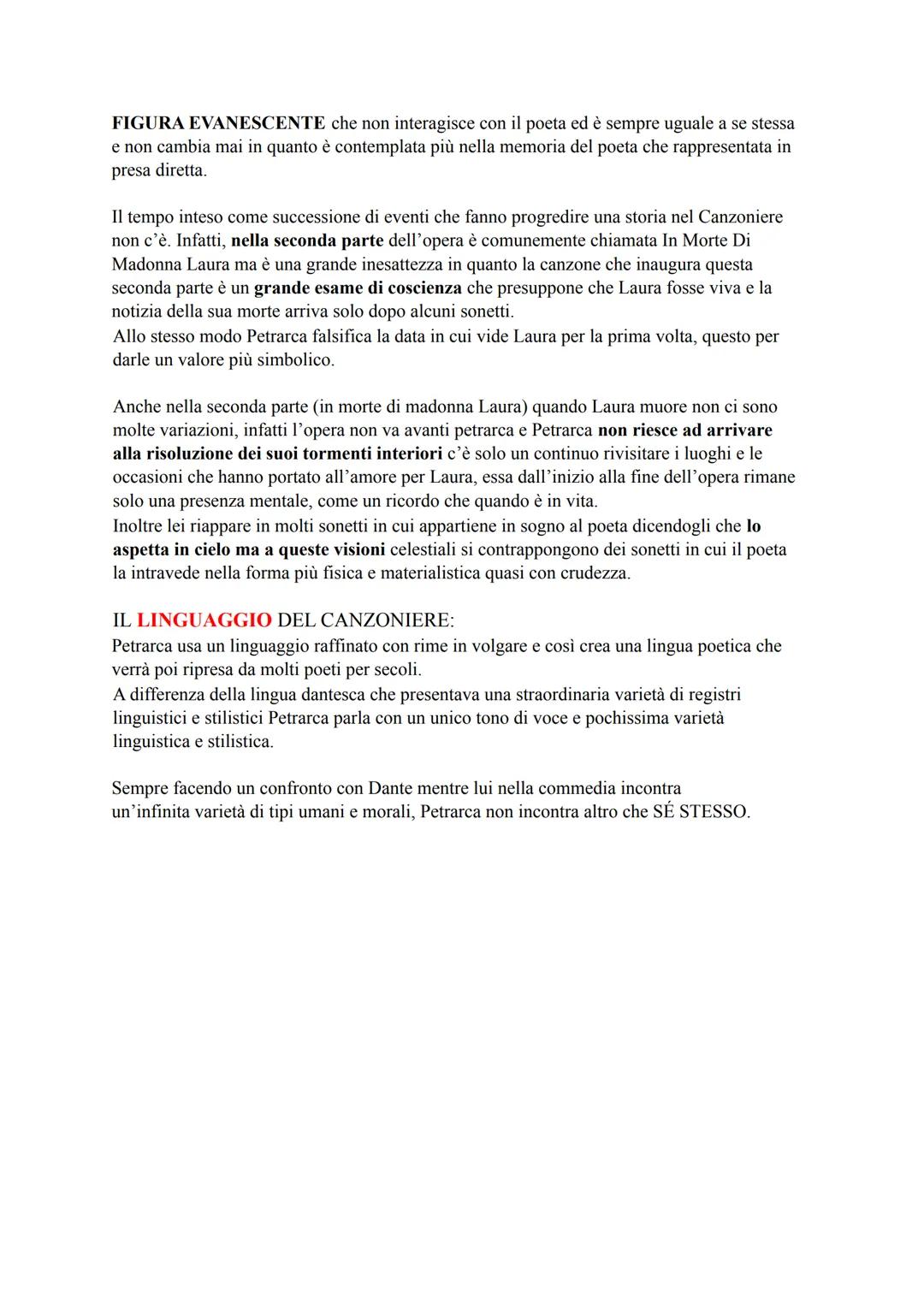 FIGURA EVANESCENTE che non interagisce con il poeta ed è sempre uguale a se stessa e non cambia mai in quanto è contemplata più nella memoria del poeta che rappresentata in presa diretta.

Il tempo inteso come successione di eventi che fanno progredire una storia nel Canzoniere non c'è. Infatti, nella seconda parte dell'opera è comunemente chiamata In Morte Di Madonna Laura ma è una grande inesattezza in quanto la canzone che inaugura questa seconda parte è un grande esame di coscienza che presuppone che Laura fosse viva e la notizia della sua morte arriva solo dopo alcuni sonetti.
Allo stesso modo Petrarca falsifica la data in cui vide Laura per la prima volta, questo per darle un valore più simbolico.

Anche nella seconda parte (in morte di madonna Laura) quando Laura muore non ci sono molte variazioni, infatti l'opera non va avanti petrarca e Petrarca non riesce ad arrivare alla risoluzione dei suoi tormenti interiori c'è solo un continuo rivisitare i luoghi e le occasioni che hanno portato all'amore per Laura, essa dall'inizio alla fine dell'opera rimane solo una presenza mentale, come un ricordo che quando è in vita.
Inoltre lei riappare in molti sonetti in cui appartiene in sogno al poeta dicendogli che lo aspetta in cielo ma a queste visioni celestiali si contrappongono dei sonetti in cui il poeta la intravede nella forma più fisica e materialistica quasi con crudezza.

IL LINGUAGGIO DEL CANZONIERE:
Petrarca usa un linguaggio raffinato con rime in volgare e così crea una lingua poetica che verrà poi ripresa da molti poeti per secoli.
A differenza della lingua dantesca che presentava una straordinaria varietà di registri linguistici e stilistici Petrarca parla con un unico tono di voce e pochissima varietà linguistica e stilistica.

Sempre facendo un confronto con Dante mentre lui nella commedia incontra un'infinita varietà di tipi umani e morali, Petrarca non incontra altro che SÉ STESSO.